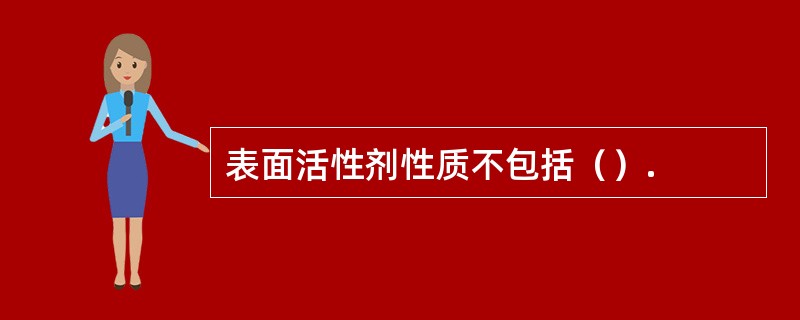 表面活性剂性质不包括（）.